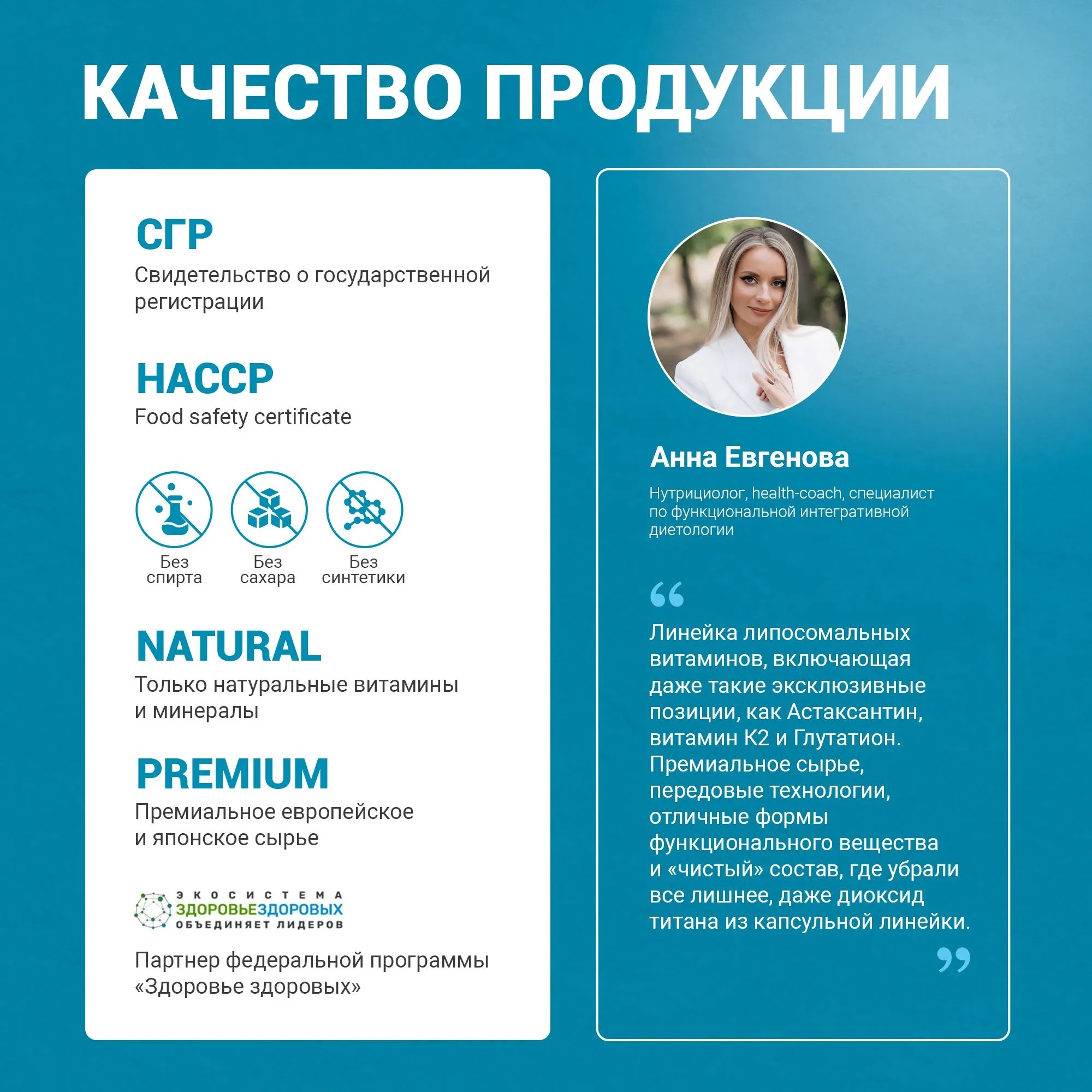 КАЧЕСТВО ПРОДУКЦИИ

СГР
Свидетельство о государственной регистрации

HACCP
Food safety certificate

Без спирта

Без сахара

Без синтетики

NATURAL
Только натуральные витамины и минералы

PREMIUM
Премиальное европейское и японское сырье

ЭКОСИСТЕМА
ЗДОРОВЬЕЗДОРОВЫХ
ОБЪЕДИНЯЕТ ЛИДЕРОВ

Партнер федеральной программы «Здоровье здоровых»

Анна Евгенова

Нутрициолог, health-coach, специалист по функциональной интегративной диетологии

“

Линейка липосомальных витаминов, включающая даже такие эксклюзивные позиции, как Астаксантин, витамин К2 и Глутатион. Премиальное сырье, передовые технологии, отличные формы функционального вещества и «чистый» состав, где убрали все лишнее, даже диоксид титана из капсульной линейки.

”